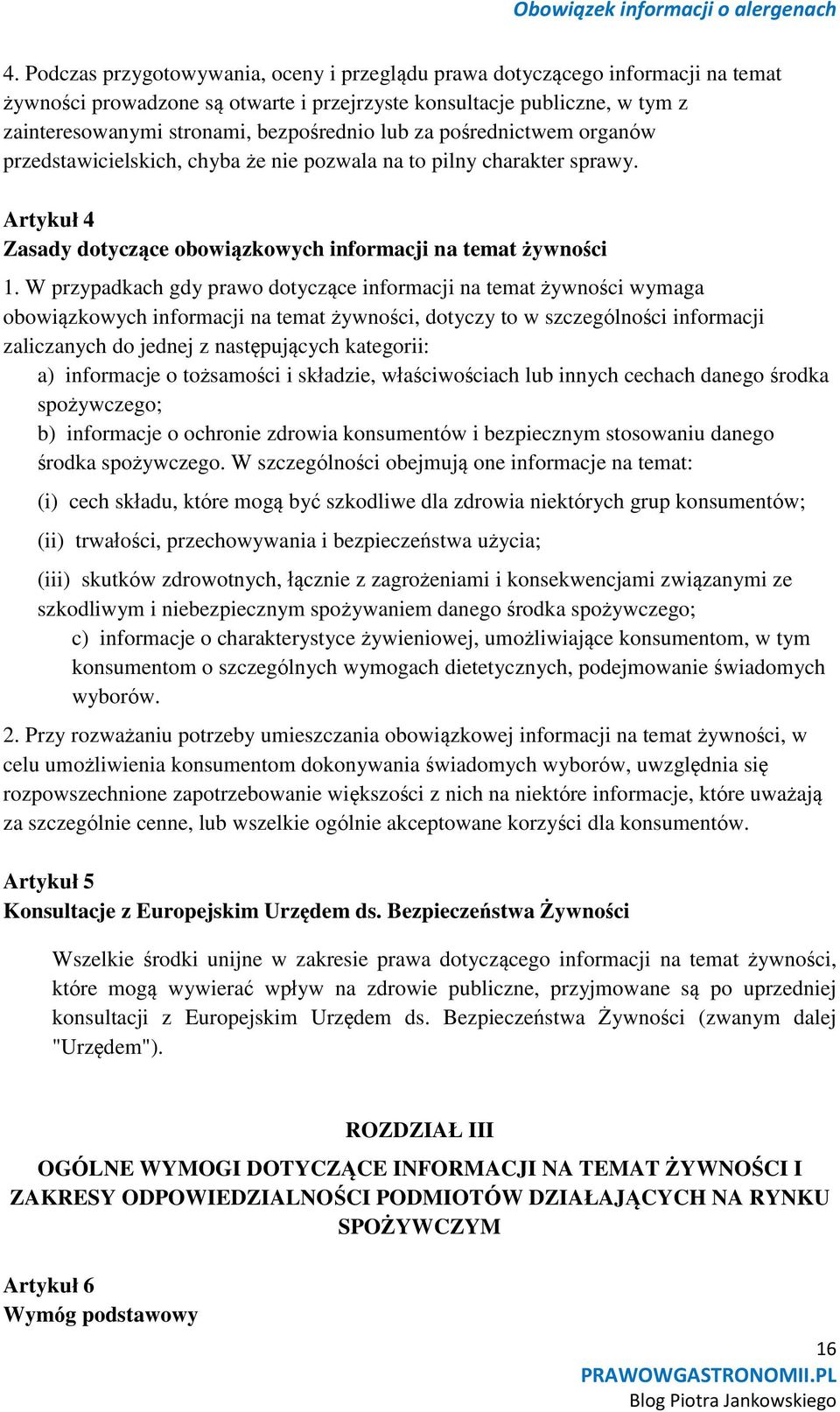 Obowiązek informacji o alergenach

4. Podczas przygotowywania, oceny i przeglądu prawa dotyczącego informacji na temat żywności prowadzone są otwarte i przejrzyste konsultacje publiczne, w tym z zainteresowanymi stronami, bezpośrednio lub za pośrednictwem organów przedstawicielskich, chyba że nie pozwala na to pilny charakter sprawy.

Artykuł 4
Zasady dotyczące obowiązkowych informacji na temat żywności

1. W przypadkach gdy prawo dotyczące informacji na temat żywności wymaga obowiązkowych informacji na temat żywności, dotyczy to w szczególności informacji zaliczanych do jednej z następujących kategorii:

a) informacje o tożsamości i składzie, właściwościach lub innych cechach danego środka spożywczego;

b) informacje o ochronie zdrowia konsumentów i bezpiecznym stosowaniu danego środka spożywczego. W szczególności obejmują one informacje na temat:

(i) cech składu, które mogą być szkodliwe dla zdrowia niektórych grup konsumentów;

(ii) trwałości, przechowywania i bezpieczeństwa użycia;

(iii) skutków zdrowotnych, łącznie z zagrożeniami i konsekwencjami związanymi ze szkodliwym i niebezpiecznym spożywaniem danego środka spożywczego;

c) informacje o charakterystyce żywieniowej, umożliwiające konsumentom, w tym konsumentom o szczególnych wymogach dietetycznych, podejmowanie świadomych wyborów.

2. Przy rozważaniu potrzeby umieszczania obowiązkowej informacji na temat żywności, w celu umożliwienia konsumentom dokonywania świadomych wyborów, uwzględnia się rozpowszechnione zapotrzebowanie większości z nich na niektóre informacje, które uważają za szczególnie cenne, lub wszelkie ogólnie akceptowane korzyści dla konsumentów.

Artykuł 5
Konsultacje z Europejskim Urzędem ds. Bezpieczeństwa Żywności

Wszelkie środki unijne w zakresie prawa dotyczącego informacji na temat żywności, które mogą wywierać wpływ na zdrowie publiczne, przyjmowane są po uprzedniej konsultacji z Europejskim Urzędem ds. Bezpieczeństwa Żywności (zwanym dalej "Urzędem").

ROZDZIAŁ III

OGÓLNE WYMOGI DOTYCZĄCE INFORMACJI NA TEMAT ŻYWNOŚCI I ZAKRESY ODPOWIEDZIALNOŚCI PODMIOTÓW DZIAŁAJĄCYCH NA RYNKU SPOŻYWCZYM

Artykuł 6
Wymóg podstawowy

16
PRAWOWGASTRONOMII.PL
Blog Piotra Jankowskiego